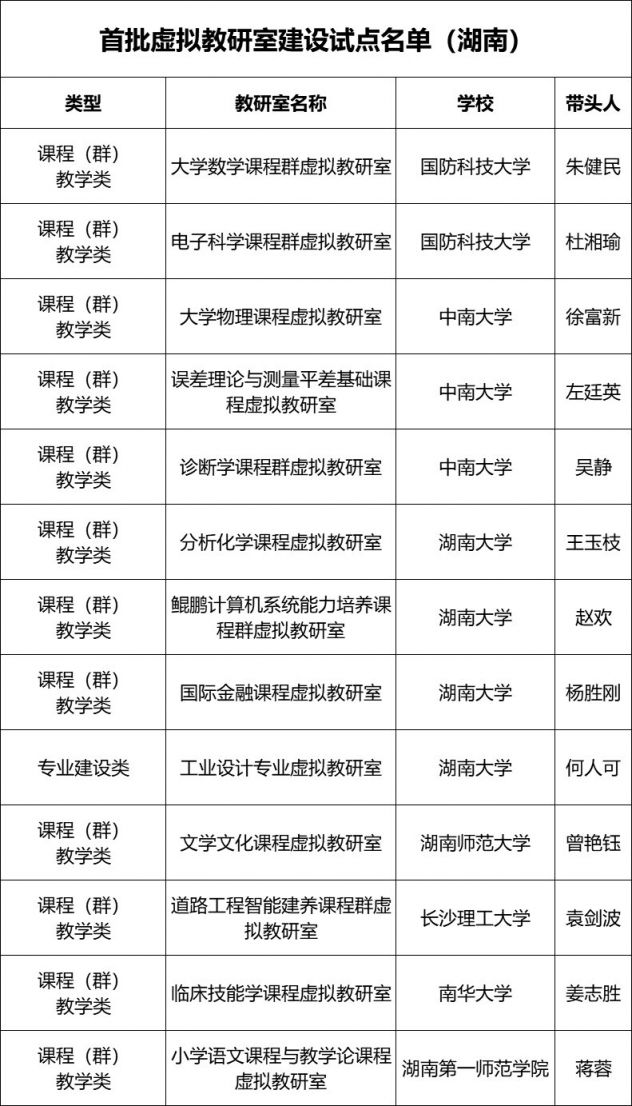 首批虚拟教研室建设试点名单（湖南）

| 类型 | 教研室名称 | 学校 | 带头人 |
|---|---|---|---|
| 课程（群）教学类 | 大学数学课程群虚拟教研室 | 国防科技大学 | 朱健民 |
| 课程（群）教学类 | 电子科学课程群虚拟教研室 | 国防科技大学 | 杜湘瑜 |
| 课程（群）教学类 | 大学物理课程虚拟教研室 | 中南大学 | 徐富新 |
| 课程（群）教学类 | 误差理论与测量平差基础课程虚拟教研室 | 中南大学 | 左廷英 |
| 课程（群）教学类 | 诊断学课程群虚拟教研室 | 中南大学 | 吴静 |
| 课程（群）教学类 | 分析化学课程虚拟教研室 | 湖南大学 | 王玉枝 |
| 课程（群）教学类 | 鲲鹏计算机系统能力培养课程群虚拟教研室 | 湖南大学 | 赵欢 |
| 课程（群）教学类 | 国际金融课程虚拟教研室 | 湖南大学 | 杨胜刚 |
| 专业建设类 | 工业设计专业虚拟教研室 | 湖南大学 | 何人可 |
| 课程（群）教学类 | 文学文化课程虚拟教研室 | 湖南师范大学 | 曾艳钰 |
| 课程（群）教学类 | 道路工程智能建养课程群虚拟教研室 | 长沙理工大学 | 袁剑波 |
| 课程（群）教学类 | 临床技能学课程虚拟教研室 | 南华大学 | 姜志胜 |
| 课程（群）教学类 | 小学语文课程与教学论课程虚拟教研室 | 湖南第一师范学院 | 蒋蓉 |